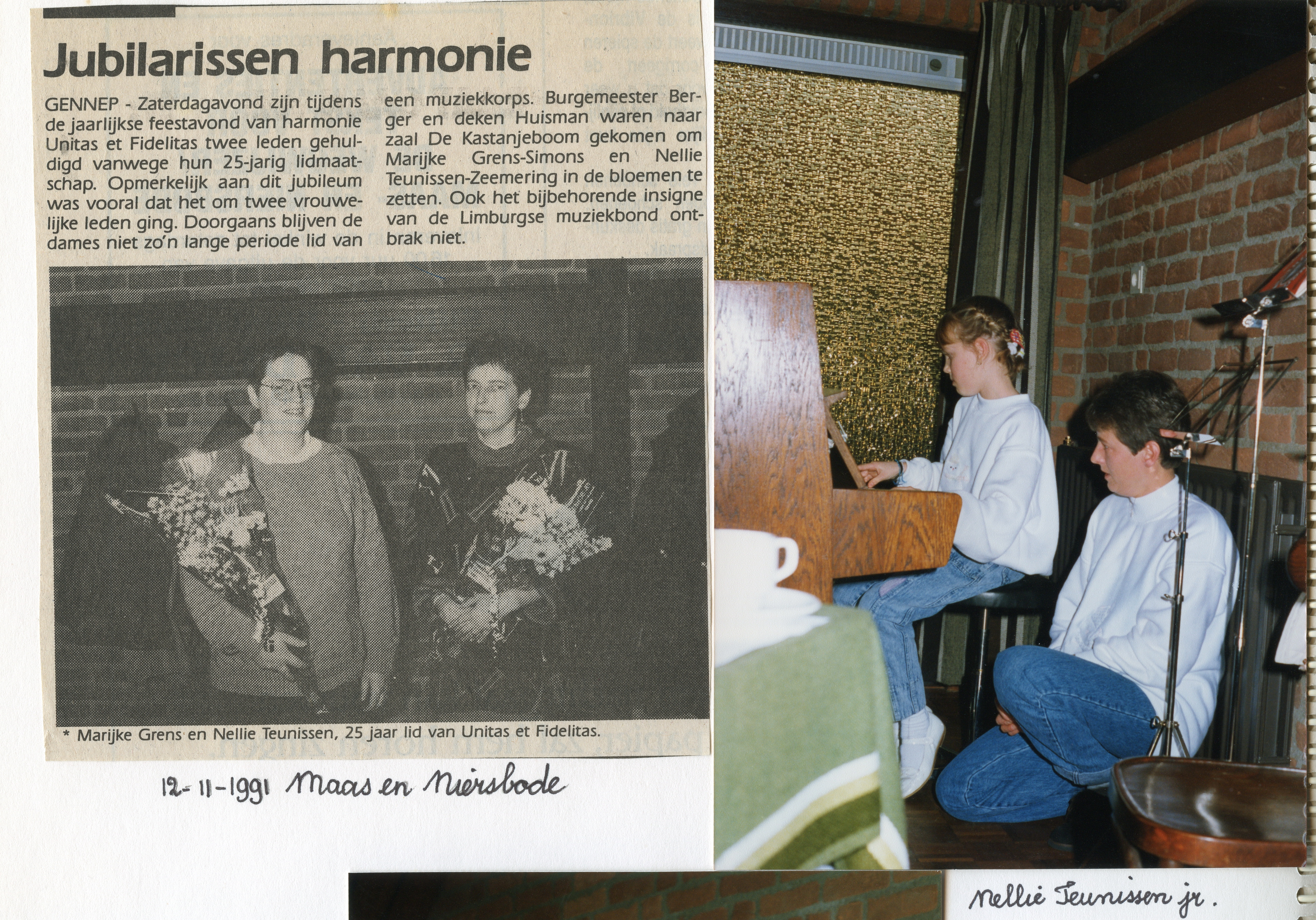 Jubilarissen harmonie

GENNEP - Zaterdagavond zijn tijdens de jaarlijkse feestavond van harmonie Unitas et Fidelitas twee leden gehuldigd vanwege hun 25-jarig lidmaatschap. Opmerkelijk aan dit jubileum was vooral dat het om twee vrouwelijke leden ging. Doorgaans blijven de dames niet zo'n lange periode lid van een muziekkorps. Burgemeester Berger en deken Huisman waren naar zaal De Kastanjeboom gekomen om Marijke Grens-Simons en Nellie Teunissen-Zeemering in de bloemen te zetten. Ook het bijbehorende insigne van de Limburgse muziekbond ontbrak niet.

* Marijke Grens en Nellie Teunissen, 25 jaar lid van Unitas et Fidelitas.

12-11-1991 Maas en Niersbode

Nellie Teunissen jr.